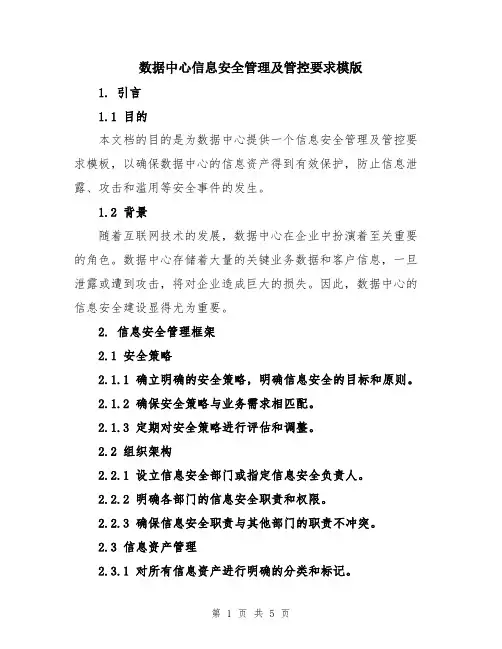 数据中心信息安全管理及管控要求模版

1. 引言

1.1 目的

本文档的目的是为数据中心提供一个信息安全管理及管控要求模板，以确保数据中心的信息资产得到有效保护，防止信息泄露、攻击和滥用等安全事件的发生。

1.2 背景

随着互联网技术的发展，数据中心在企业中扮演着至关重要的角色。数据中心存储着大量的关键业务数据和客户信息，一旦泄露或遭到攻击，将对企业造成巨大的损失。因此，数据中心的信息安全建设显得尤为重要。

2. 信息安全管理框架

2.1 安全策略

2.1.1 确立明确的安全策略，明确信息安全的目标和原则。

2.1.2 确保安全策略与业务需求相匹配。

2.1.3 定期对安全策略进行评估和调整。

2.2 组织架构

2.2.1 设立信息安全部门或指定信息安全负责人。

2.2.2 明确各部门的信息安全职责和权限。

2.2.3 确保信息安全职责与其他部门的职责不冲突。

2.3 信息资产管理

2.3.1 对所有信息资产进行明确的分类和标记。

第 1 页 共 5 页